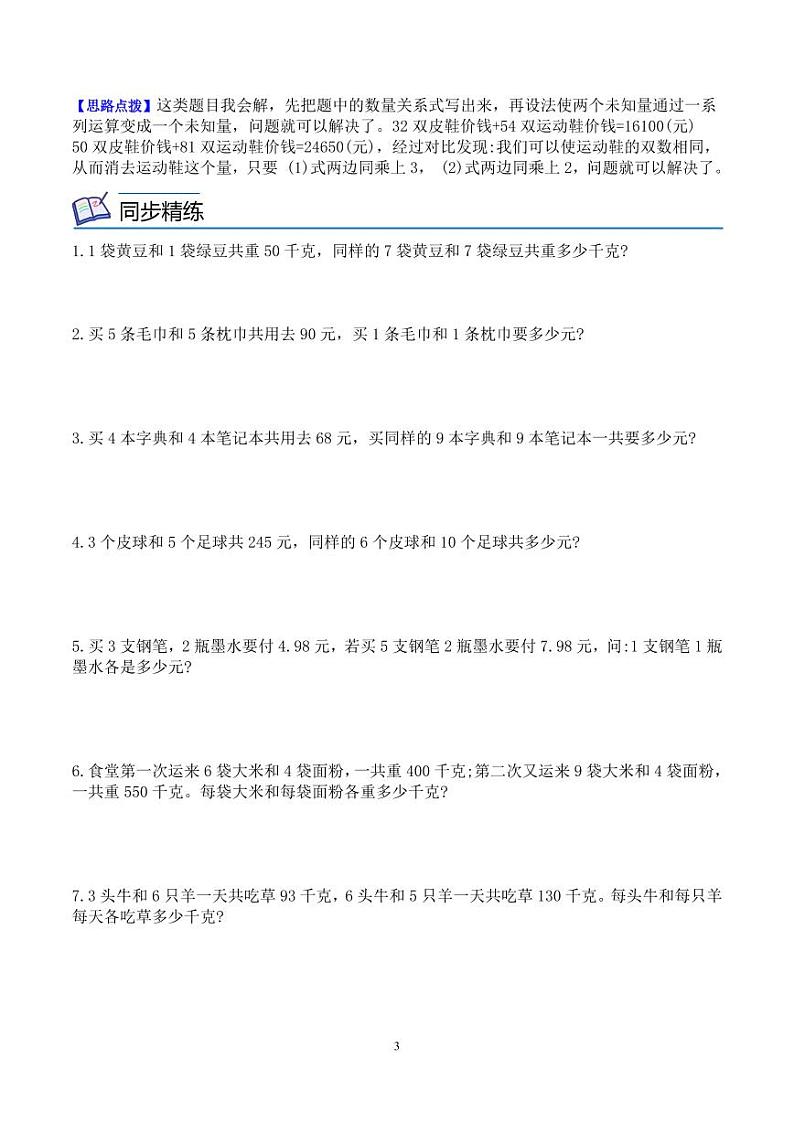 【思路点拨】这类题目我会解，先把题中的数量关系式写出来，再设法使两个未知量通过一系列运算变成一个未知量，问题就可以解决了。32 双皮鞋价钱+54 双运动鞋价钱=16100(元)
50 双皮鞋价钱+81 双运动鞋价钱=24650(元)，经过对比发现:我们可以使运动鞋的双数相同，从而消去运动鞋这个量，只要 (1)式两边同乘上 3， (2)式两边同乘上 2，问题就可以解决了。

同步精练

1.1 袋黄豆和 1 袋绿豆共重 50 千克，同样的 7 袋黄豆和 7 袋绿豆共重多少千克?

2.买 5 条毛巾和 5 条枕巾共用去 90 元，买 1 条毛巾和 1 条枕巾要多少元?

3.买 4 本字典和 4 本笔记本共用去 68 元，买同样的 9 本字典和 9 本笔记本一共要多少元?

4.3 个皮球和 5 个足球共 245 元，同样的 6 个皮球和 10 个足球共多少元?

5.买 3 支钢笔，2 瓶墨水要付 4.98 元，若买 5 支钢笔 2 瓶墨水要付 7.98 元，问:1 支钢笔 1 瓶墨水各是多少元?

6.食堂第一次运来 6 袋大米和 4 袋面粉，一共重 400 千克;第二次又运来 9 袋大米和 4 袋面粉，一共重 550 千克。每袋大米和每袋面粉各重多少千克?

7.3 头牛和 6 只羊一天共吃草 93 千克，6 头牛和 5 只羊一天共吃草 130 千克。每头牛和每只羊每天各吃草多少千克?

3